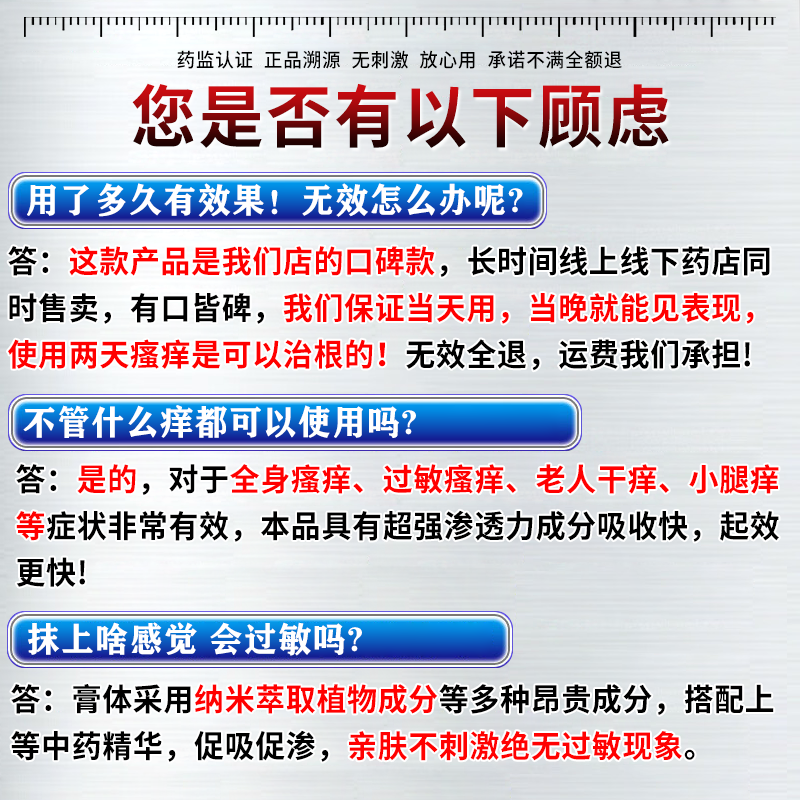 药监认证 正品溯源 无刺激 放心用 承诺不满全额退

您是否有以下顾虑

用了多久有效果！无效怎么办呢？

答：这款产品是我们店的口碑款，长时间线上线下药店同时售卖，有口皆碑，我们保证当天用，当晚就能见表现，使用两天瘙痒是可以治根的！无效全退，运费我们承担！

不管什么痒都可以使用吗？

答：是的，对于全身瘙痒、过敏瘙痒、老人干痒、小腿痒等症状非常有效，本品具有超强渗透力成分吸收快，起效更快！

抹上啥感觉 会过敏吗？

答：膏体采用纳米萃取植物成分等多种昂贵成分，搭配上等中药精华，促吸促渗，亲肤不刺激绝无过敏现象。